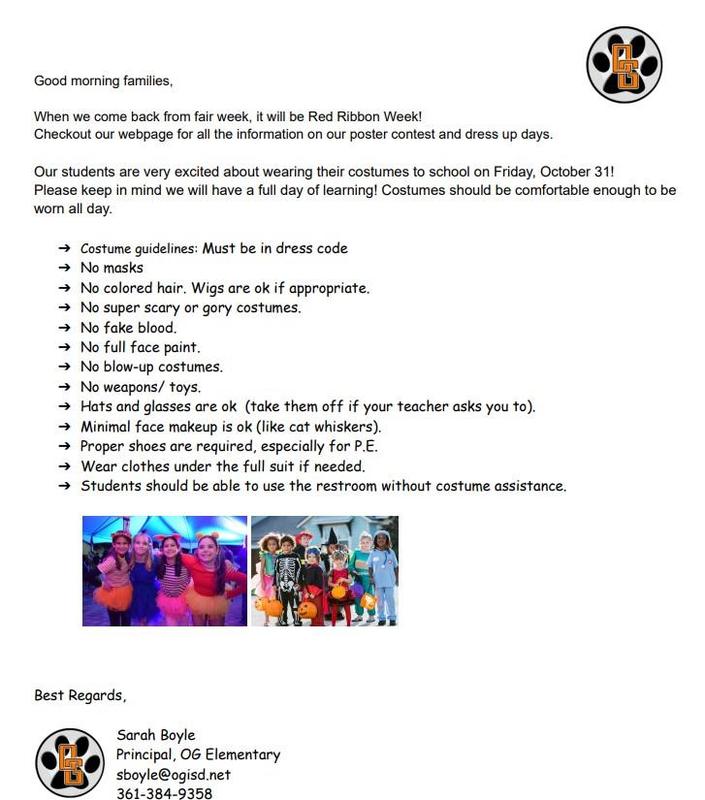 OG

Good morning families,

When we come back from fair week, it will be Red Ribbon Week!
Checkout our webpage for all the information on our poster contest and dress up days.

Our students are very excited about wearing their costumes to school on Friday, October 31!
Please keep in mind we will have a full day of learning! Costumes should be comfortable enough to be worn all day.

→ Costume guidelines: Must be in dress code
→ No masks
→ No colored hair. Wigs are ok if appropriate.
→ No super scary or gory costumes.
→ No fake blood.
→ No full face paint.
→ No blow-up costumes.
→ No weapons/ toys.
→ Hats and glasses are ok (take them off if your teacher asks you to).
→ Minimal face makeup is ok (like cat whiskers).
→ Proper shoes are required, especially for P.E.
→ Wear clothes under the full suit if needed.
→ Students should be able to use the restroom without costume assistance.

Best Regards,

OG

Sarah Boyle
Principal, OG Elementary
sboyle@ogisd.net
361-384-9358